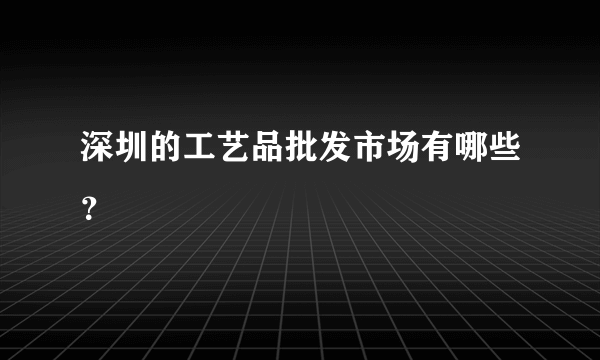 深圳的工艺品批发市场有哪些？